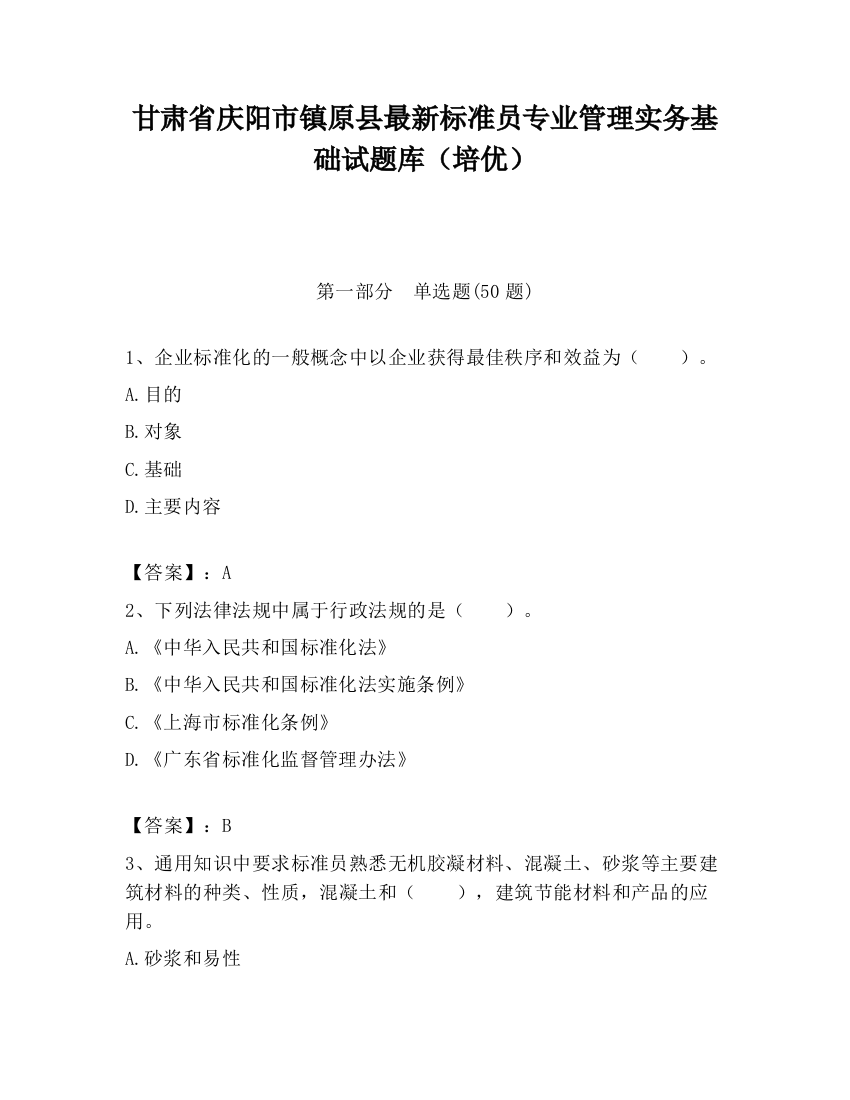 甘肃省庆阳市镇原县最新标准员专业管理实务基础试题库（培优）

第一部分　单选题(50 题)

1、企业标准化的一般概念中以企业获得最佳秩序和效益为（　　）。

A.目的

B.对象

C.基础

D.主要内容

【答案】：A

2、下列法律法规中属于行政法规的是（　　）。

A.《中华入民共和国标准化法》

B.《中华入民共和国标准化法实施条例》

C.《上海市标准化条例》

D.《广东省标准化监督管理办法》

【答案】：B

3、通用知识中要求标准员熟悉无机胶凝材料、混凝土、砂浆等主要建筑材料的种类、性质，混凝土和（　　），建筑节能材料和产品的应用。

A.砂浆和易性